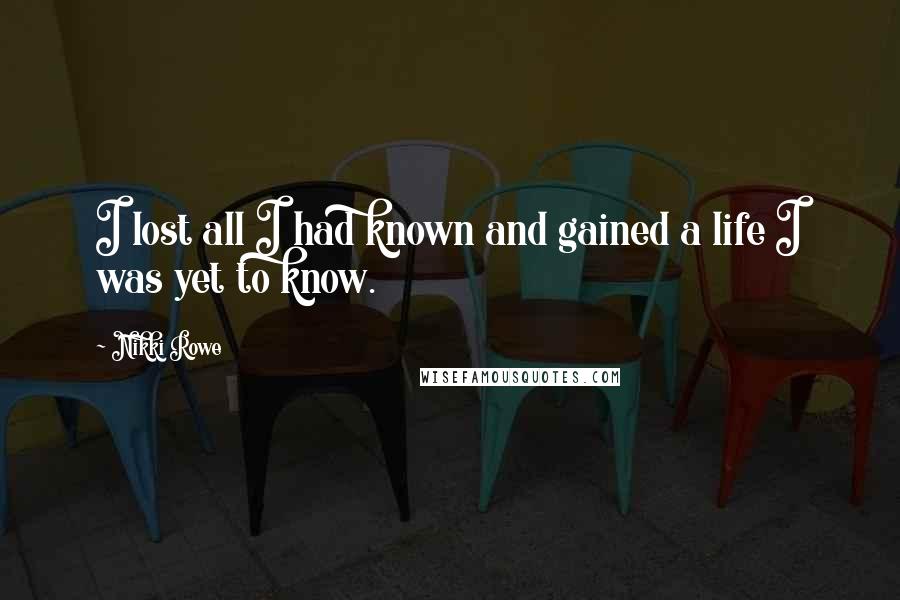 I lost all I had known and gained a life I was yet to know.

- Nikki Rowe

WISEFAMOUSQUOTES.COM